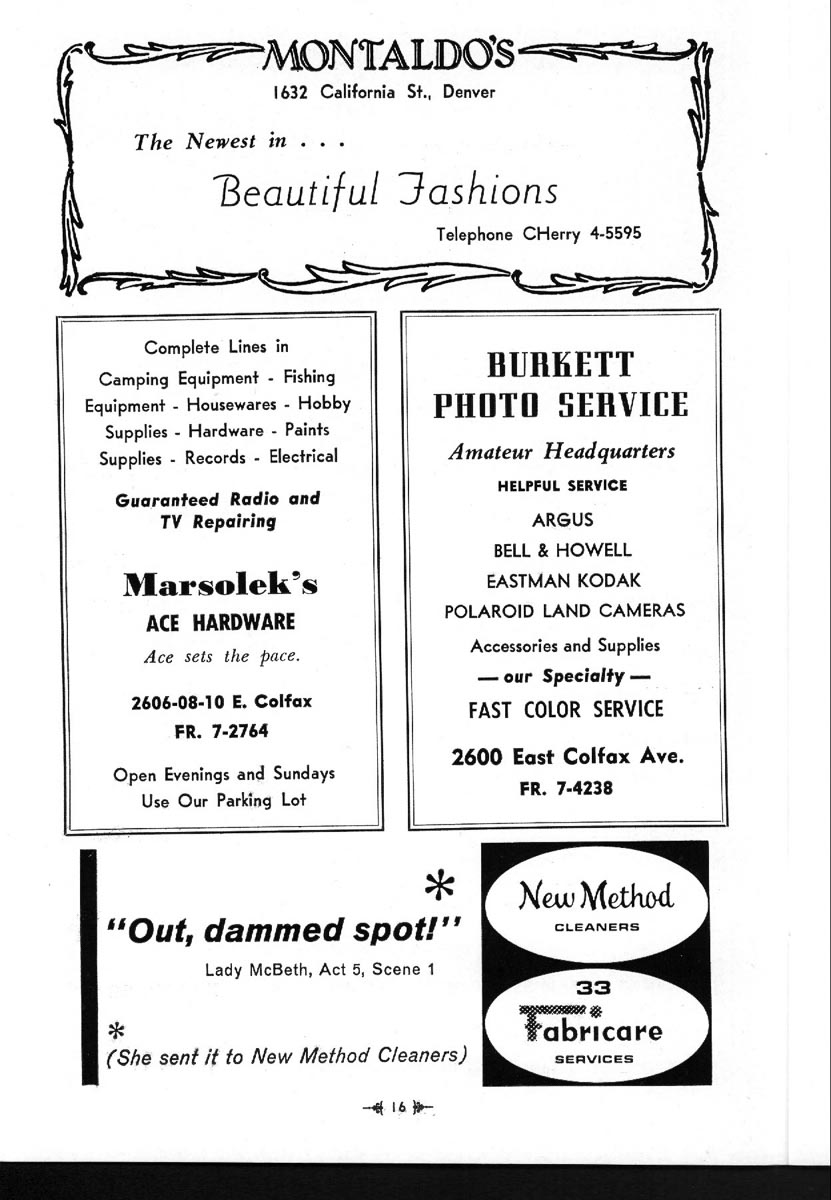 MONTALDO'S
1632 California St., Denver

The Newest in . . .

Beautiful Fashions

Telephone CHerry 4-5595

Complete Lines in Camping Equipment - Fishing Equipment - Housewares - Hobby Supplies - Hardware - Paints Supplies - Records - Electrical

Guaranteed Radio and TV Repairing

Marsolek's

ACE HARDWARE

Ace sets the pace.

2606-08-10 E. Colfax

FR. 7-2764

Open Evenings and Sundays
Use Our Parking Lot

BURKETT PHOTO SERVICE

Amateur Headquarters

HELPFUL SERVICE

ARGUS

BELL & HOWELL

EASTMAN KODAK

POLAROID LAND CAMERAS

Accessories and Supplies

— our Specialty —

FAST COLOR SERVICE

2600 East Colfax Ave.

FR. 7-4238

*

"Out, dammed spot!"

Lady McBeth, Act 5, Scene 1

*
(She sent it to New Method Cleaners)

New Method
CLEANERS

33
Fabricare
SERVICES

16